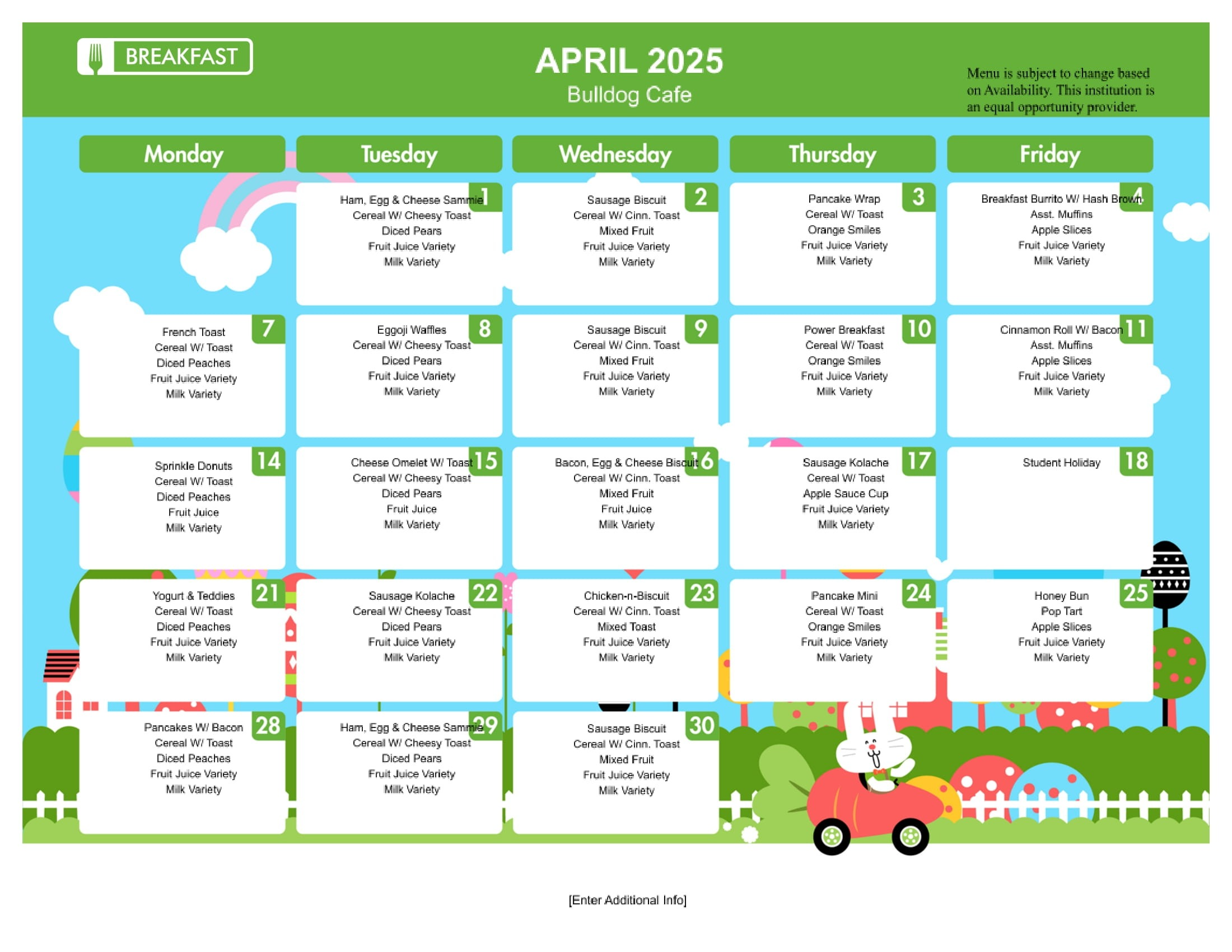 BREAKFAST

APRIL 2025
Bulldog Cafe

Menu is subject to change based on Availability. This institution is an equal opportunity provider.

| Monday | Tuesday | Wednesday | Thursday | Friday |
|---|---|---|---|---|
| | 1 Ham, Egg & Cheese Sammie Cereal W/ Cheesy Toast Diced Pears Fruit Juice Variety Milk Variety | 2 Sausage Biscuit Cereal W/ Cinn. Toast Mixed Fruit Fruit Juice Variety Milk Variety | 3 Pancake Wrap Cereal W/ Toast Orange Smiles Fruit Juice Variety Milk Variety | 4 Breakfast Burrito W/ Hash Brown Asst. Muffins Apple Slices Fruit Juice Variety Milk Variety |
| 7 French Toast Cereal W/ Toast Diced Peaches Fruit Juice Variety Milk Variety | 8 Eggoji Waffles Cereal W/ Cheesy Toast Diced Pears Fruit Juice Variety Milk Variety | 9 Sausage Biscuit Cereal W/ Cinn. Toast Mixed Fruit Fruit Juice Variety Milk Variety | 10 Power Breakfast Cereal W/ Toast Orange Smiles Fruit Juice Variety Milk Variety | 11 Cinnamon Roll W/ Bacon Asst. Muffins Apple Slices Fruit Juice Variety Milk Variety |
| 14 Sprinkle Donuts Cereal W/ Toast Diced Peaches Fruit Juice Milk Variety | 15 Cheese Omelet W/ Toast Cereal W/ Cheesy Toast Diced Pears Fruit Juice Milk Variety | 16 Bacon, Egg & Cheese Biscuit Cereal W/ Cinn. Toast Mixed Fruit Fruit Juice Milk Variety | 17 Sausage Kolache Cereal W/ Toast Apple Sauce Cup Fruit Juice Variety Milk Variety | 18 Student Holiday |
| 21 Yogurt & Teddies Cereal W/ Toast Diced Peaches Fruit Juice Variety Milk Variety | 22 Sausage Kolache Cereal W/ Cheesy Toast Diced Pears Fruit Juice Variety Milk Variety | 23 Chicken-n-Biscuit Cereal W/ Cinn. Toast Mixed Toast Fruit Juice Variety Milk Variety | 24 Pancake Mini Cereal W/ Toast Orange Smiles Fruit Juice Variety Milk Variety | 25 Honey Bun Pop Tart Apple Slices Fruit Juice Variety Milk Variety |
| 28 Pancakes W/ Bacon Cereal W/ Toast Diced Peaches Fruit Juice Variety Milk Variety | 29 Ham, Egg & Cheese Sammie Cereal W/ Cheesy Toast Diced Pears Fruit Juice Variety Milk Variety | 30 Sausage Biscuit Cereal W/ Cinn. Toast Mixed Fruit Fruit Juice Variety Milk Variety | | |

[Enter Additional Info]